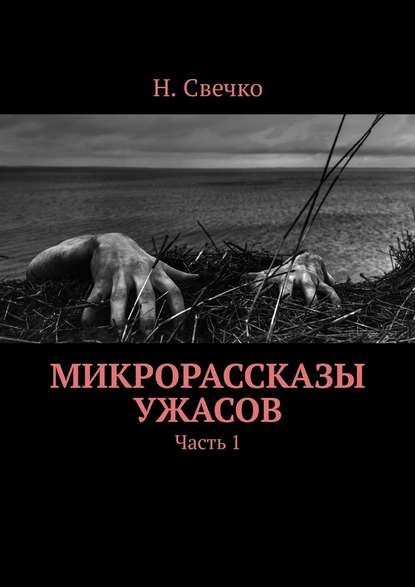 Н. Свечко

МИКРОРАССКАЗЫ УЖАСОВ

Часть 1